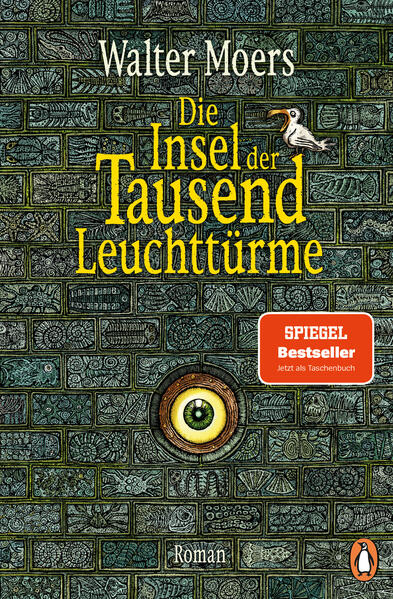 Walter Moers

Die Insel der Tausend Leuchttürme

SPIEGEL
Bestseller
Jetzt als Taschenbuch

Roman